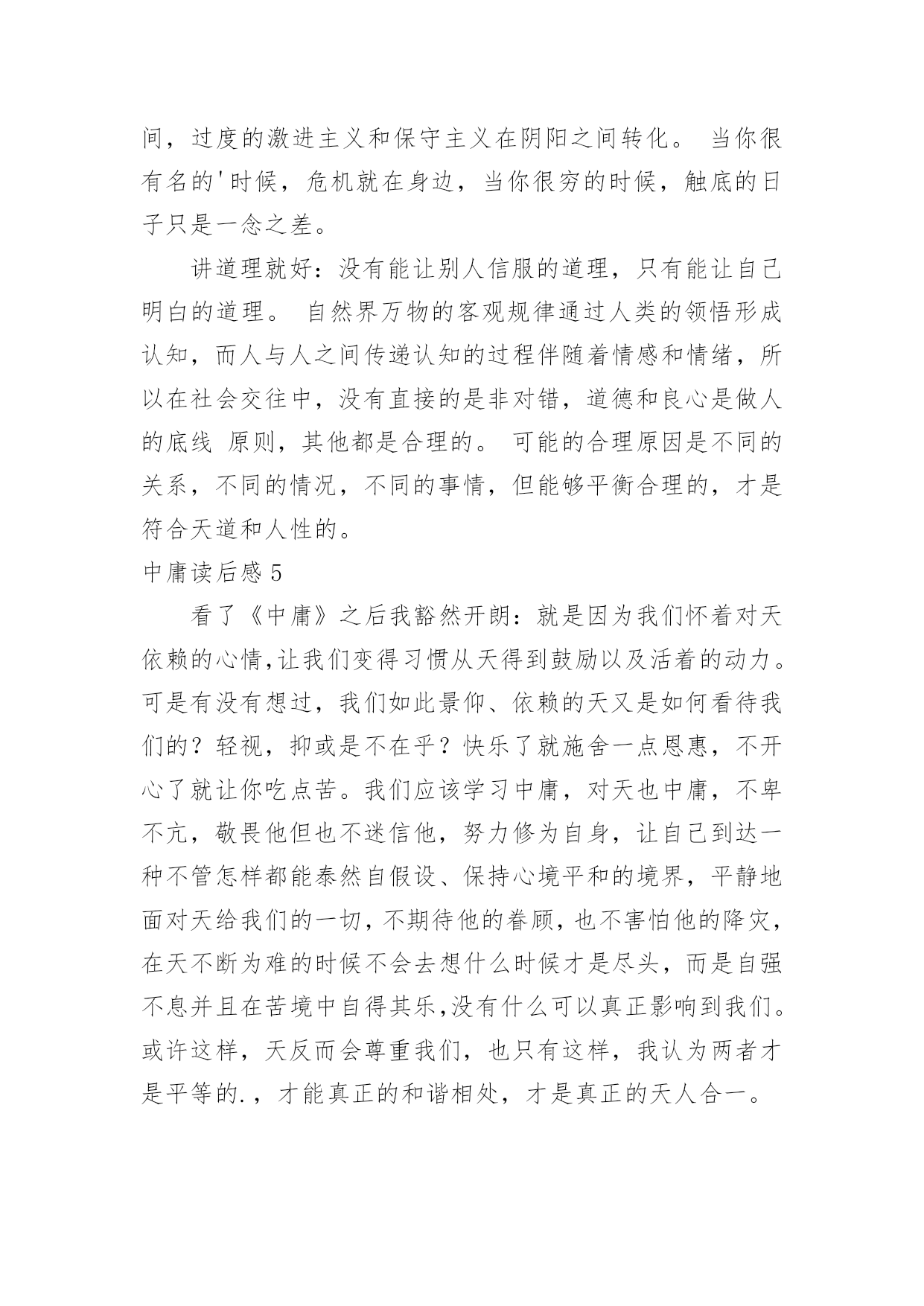 间，过度的激进主义和保守主义在阴阳之间转化。 当你很有名的'时候，危机就在身边，当你很穷的时候，触底的日子只是一念之差。

讲道理就好：没有能让别人信服的道理，只有能让自己明白的道理。 自然界万物的客观规律通过人类的领悟形成认知，而人与人之间传递认知的过程伴随着情感和情绪，所以在社会交往中，没有直接的是非对错，道德和良心是做人的底线 原则，其他都是合理的。 可能的合理原因是不同的关系，不同的情况，不同的事情，但能够平衡合理的，才是符合天道和人性的。

中庸读后感 5

看了《中庸》之后我豁然开朗：就是因为我们怀着对天依赖的心情,让我们变得习惯从天得到鼓励以及活着的动力。可是有没有想过，我们如此景仰、依赖的天又是如何看待我们的？轻视，抑或是不在乎？快乐了就施舍一点恩惠，不开心了就让你吃点苦。我们应该学习中庸，对天也中庸，不卑不亢，敬畏他但也不迷信他，努力修为自身，让自己到达一种不管怎样都能泰然自假设、保持心境平和的境界，平静地面对天给我们的一切，不期待他的眷顾，也不害怕他的降灾，在天不断为难的时候不会去想什么时候才是尽头，而是自强不息并且在苦境中自得其乐,没有什么可以真正影响到我们。或许这样，天反而会尊重我们，也只有这样，我认为两者才是平等的.，才能真正的和谐相处，才是真正的天人合一。